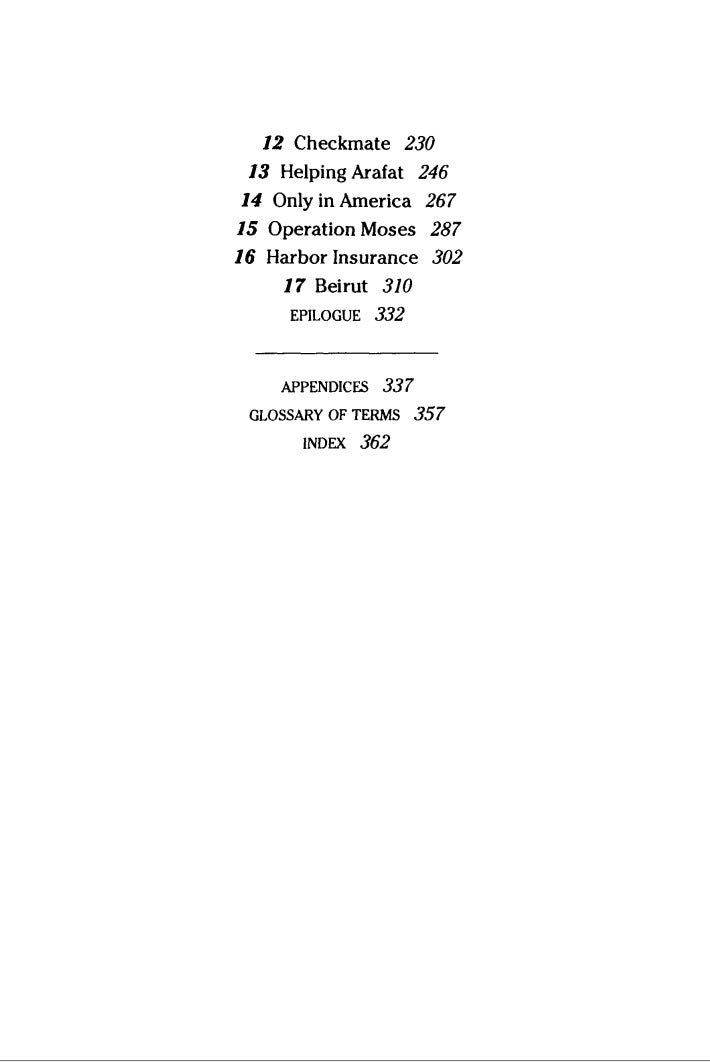 12 Checkmate 230
13 Helping Arafat 246
14 Only in America 267
15 Operation Moses 287
16 Harbor Insurance 302
17 Beirut 310
EPILOGUE 332

APPENDICES 337
GLOSSARY OF TERMS 357
INDEX 362